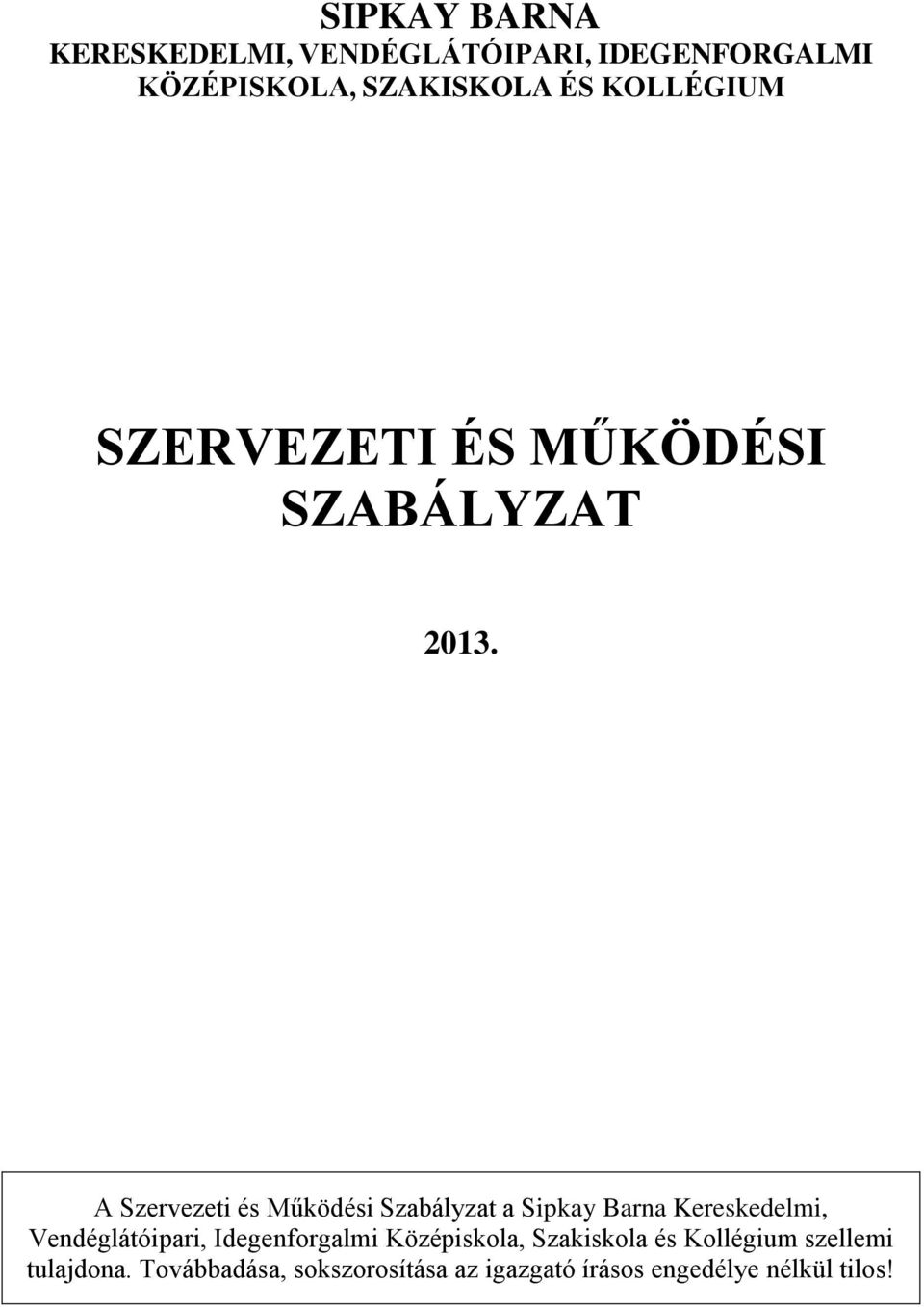 SIPKAY BARNA
KERESKEDELMI, VENDÉGLÁTÓIPARI, IDEGENFORGALMI KÖZÉPISKOLA, SZAKISKOLA ÉS KOLLÉGIUM

SZERVEZETI ÉS MŰKÖDÉSI SZABÁLYZAT

2013.

A Szervezeti és Működési Szabályzat a Sipkay Barna Kereskedelmi, Vendéglátóipari, Idegenforgalmi Középiskola, Szakiskola és Kollégium szellemi tulajdona. Továbbadása, sokszorosítása az igazgató írásos engedélye nélkül tilos!